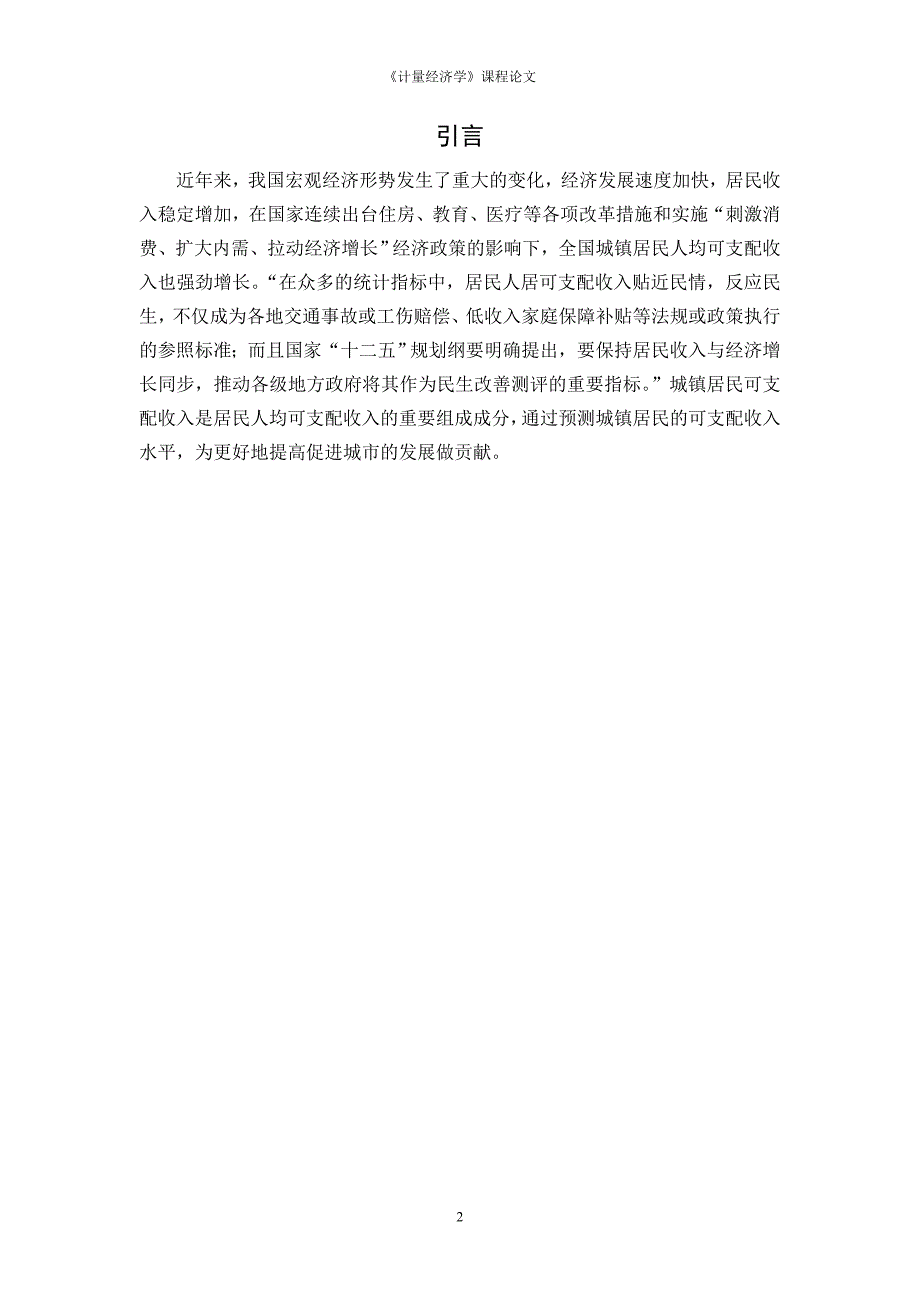 《计量经济学》课程论文

引言

近年来，我国宏观经济形势发生了重大的变化，经济发展速度加快，居民收入稳定增加，在国家连续出台住房、教育、医疗等各项改革措施和实施“刺激消费、扩大内需、拉动经济增长”经济政策的影响下，全国城镇居民人均可支配收入也强劲增长。“在众多的统计指标中，居民人居可支配收入贴近民情，反应民生，不仅成为各地交通事故或工伤赔偿、低收入家庭保障补贴等法规或政策执行的参照标准；而且国家“十二五”规划纲要明确提出，要保持居民收入与经济增长同步，推动各级地方政府将其作为民生改善测评的重要指标。”城镇居民可支配收入是居民人均可支配收入的重要组成成分，通过预测城镇居民的可支配收入水平，为更好地提高促进城市的发展做贡献。

2